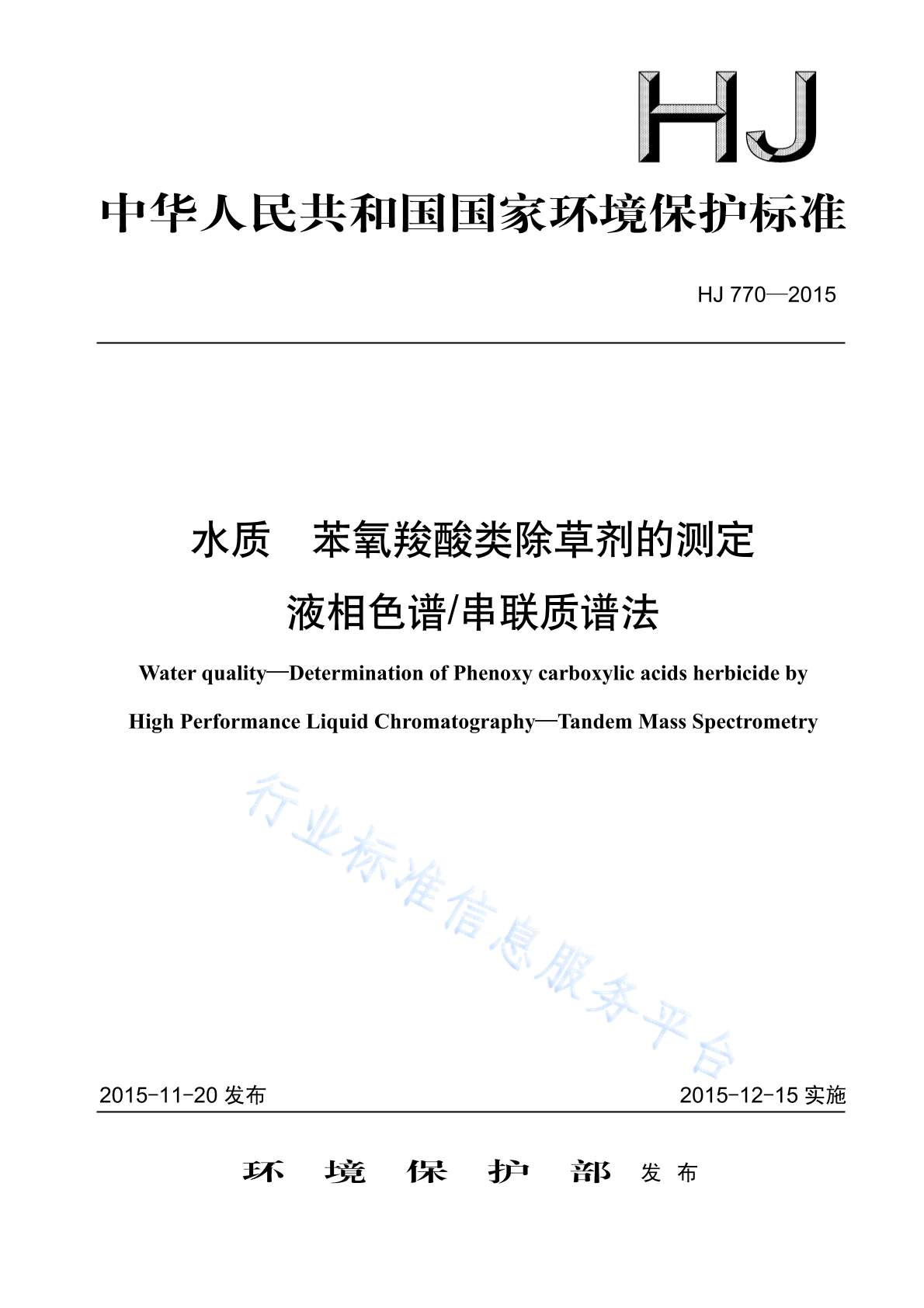 HJ

中华人民共和国国家环境保护标准

HJ 770—2015

水质　苯氧羧酸类除草剂的测定

液相色谱/串联质谱法

Water quality—Determination of Phenoxy carboxylic acids herbicide by

High Performance Liquid Chromatography—Tandem Mass Spectrometry

行业标准信息服务平台

2015-11-20 发布

2015-12-15 实施

环　境　保　护　部　发 布